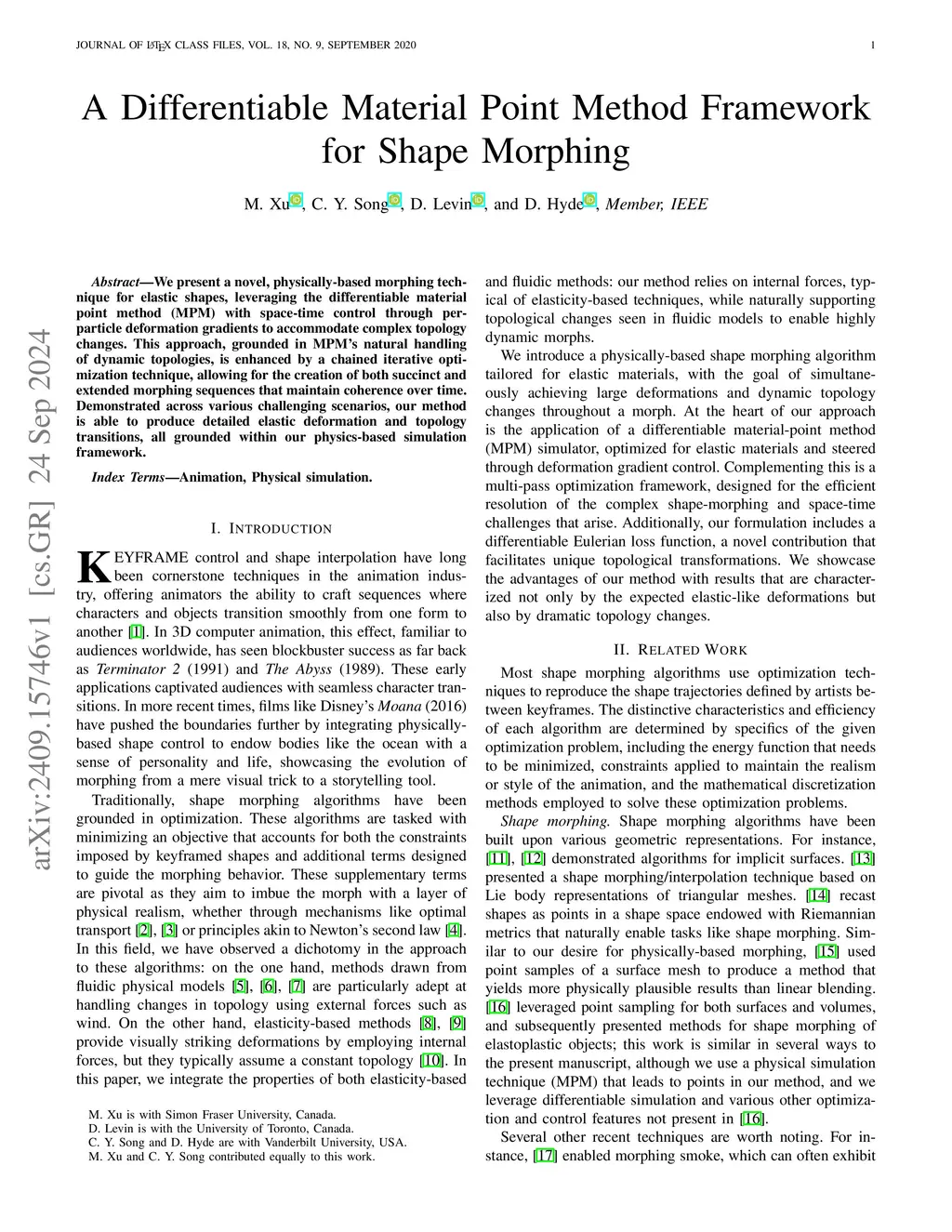 JOURNAL OF LATEX CLASS FILES, VOL. 18, NO. 9, SEPTEMBER 2020

1

A Differentiable Material Point Method Framework for Shape Morphing

M. Xu, C. Y. Song, D. Levin, and D. Hyde, Member, IEEE

arXiv:2409.15746v1 [cs.GR] 24 Sep 2024

Abstract—We present a novel, physically-based morphing technique for elastic shapes, leveraging the differentiable material point method (MPM) with space-time control through per-particle deformation gradients to accommodate complex topology changes. This approach, grounded in MPM's natural handling of dynamic topologies, is enhanced by a chained iterative optimization technique, allowing for the creation of both succinct and extended morphing sequences that maintain coherence over time. Demonstrated across various challenging scenarios, our method is able to produce detailed elastic deformation and topology transitions, all grounded within our physics-based simulation framework.

Index Terms—Animation, Physical simulation.

I. INTRODUCTION

KEYFRAME control and shape interpolation have long been cornerstone techniques in the animation industry, offering animators the ability to craft sequences where characters and objects transition smoothly from one form to another [1]. In 3D computer animation, this effect, familiar to audiences worldwide, has seen blockbuster success as far back as Terminator 2 (1991) and The Abyss (1989). These early applications captivated audiences with seamless character transitions. In more recent times, films like Disney's Moana (2016) have pushed the boundaries further by integrating physically-based shape control to endow bodies like the ocean with a sense of personality and life, showcasing the evolution of morphing from a mere visual trick to a storytelling tool.

Traditionally, shape morphing algorithms have been grounded in optimization. These algorithms are tasked with minimizing an objective that accounts for both the constraints imposed by keyframed shapes and additional terms designed to guide the morphing behavior. These supplementary terms are pivotal as they aim to imbue the morph with a layer of physical realism, whether through mechanisms like optimal transport [2], [3] or principles akin to Newton's second law [4]. In this field, we have observed a dichotomy in the approach to these algorithms: on the one hand, methods drawn from fluidic physical models [5], [6], [7] are particularly adept at handling changes in topology using external forces such as wind. On the other hand, elasticity-based methods [8], [9] provide visually striking deformations by employing internal forces, but they typically assume a constant topology [10]. In this paper, we integrate the properties of both elasticity-based

M. Xu is with Simon Fraser University, Canada.
D. Levin is with the University of Toronto, Canada.
C. Y. Song and D. Hyde are with Vanderbilt University, USA.
M. Xu and C. Y. Song contributed equally to this work.

and fluidic methods: our method relies on internal forces, typical of elasticity-based techniques, while naturally supporting topological changes seen in fluidic models to enable highly dynamic morphs.

We introduce a physically-based shape morphing algorithm tailored for elastic materials, with the goal of simultaneously achieving large deformations and dynamic topology changes throughout a morph. At the heart of our approach is the application of a differentiable material-point method (MPM) simulator, optimized for elastic materials and steered through deformation gradient control. Complementing this is a multi-pass optimization framework, designed for the efficient resolution of the complex shape-morphing and space-time challenges that arise. Additionally, our formulation includes a differentiable Eulerian loss function, a novel contribution that facilitates unique topological transformations. We showcase the advantages of our method with results that are characterized not only by the expected elastic-like deformations but also by dramatic topology changes.

II. RELATED WORK

Most shape morphing algorithms use optimization techniques to reproduce the shape trajectories defined by artists between keyframes. The distinctive characteristics and efficiency of each algorithm are determined by specifics of the given optimization problem, including the energy function that needs to be minimized, constraints applied to maintain the realism or style of the animation, and the mathematical discretization methods employed to solve these optimization problems.

Shape morphing. Shape morphing algorithms have been built upon various geometric representations. For instance, [11], [12] demonstrated algorithms for implicit surfaces. [13] presented a shape morphing/interpolation technique based on Lie body representations of triangular meshes. [14] recast shapes as points in a shape space endowed with Riemannian metrics that naturally enable tasks like shape morphing. Similar to our desire for physically-based morphing, [15] used point samples of a surface mesh to produce a method that yields more physically plausible results than linear blending. [16] leveraged point sampling for both surfaces and volumes, and subsequently presented methods for shape morphing of elastoplastic objects; this work is similar in several ways to the present manuscript, although we use a physical simulation technique (MPM) that leads to points in our method, and we leverage differentiable simulation and various other optimization and control features not present in [16].

Several other recent techniques are worth noting. For instance, [17] enabled morphing smoke, which can often exhibit